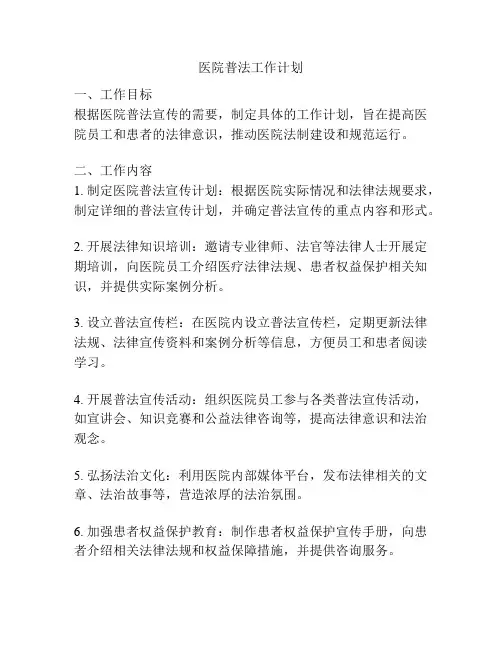 医院普法工作计划

一、工作目标
根据医院普法宣传的需要，制定具体的工作计划，旨在提高医院员工和患者的法律意识，推动医院法制建设和规范运行。

二、工作内容
1. 制定医院普法宣传计划：根据医院实际情况和法律法规要求，制定详细的普法宣传计划，并确定普法宣传的重点内容和形式。

2. 开展法律知识培训：邀请专业律师、法官等法律人士开展定期培训，向医院员工介绍医疗法律法规、患者权益保护相关知识，并提供实际案例分析。

3. 设立普法宣传栏：在医院内设立普法宣传栏，定期更新法律法规、法律宣传资料和案例分析等信息，方便员工和患者阅读学习。

4. 开展普法宣传活动：组织医院员工参与各类普法宣传活动，如宣讲会、知识竞赛和公益法律咨询等，提高法律意识和法治观念。

5. 弘扬法治文化：利用医院内部媒体平台，发布法律相关的文章、法治故事等，营造浓厚的法治氛围。

6. 加强患者权益保护教育：制作患者权益保护宣传手册，向患者介绍相关法律法规和权益保障措施，并提供咨询服务。